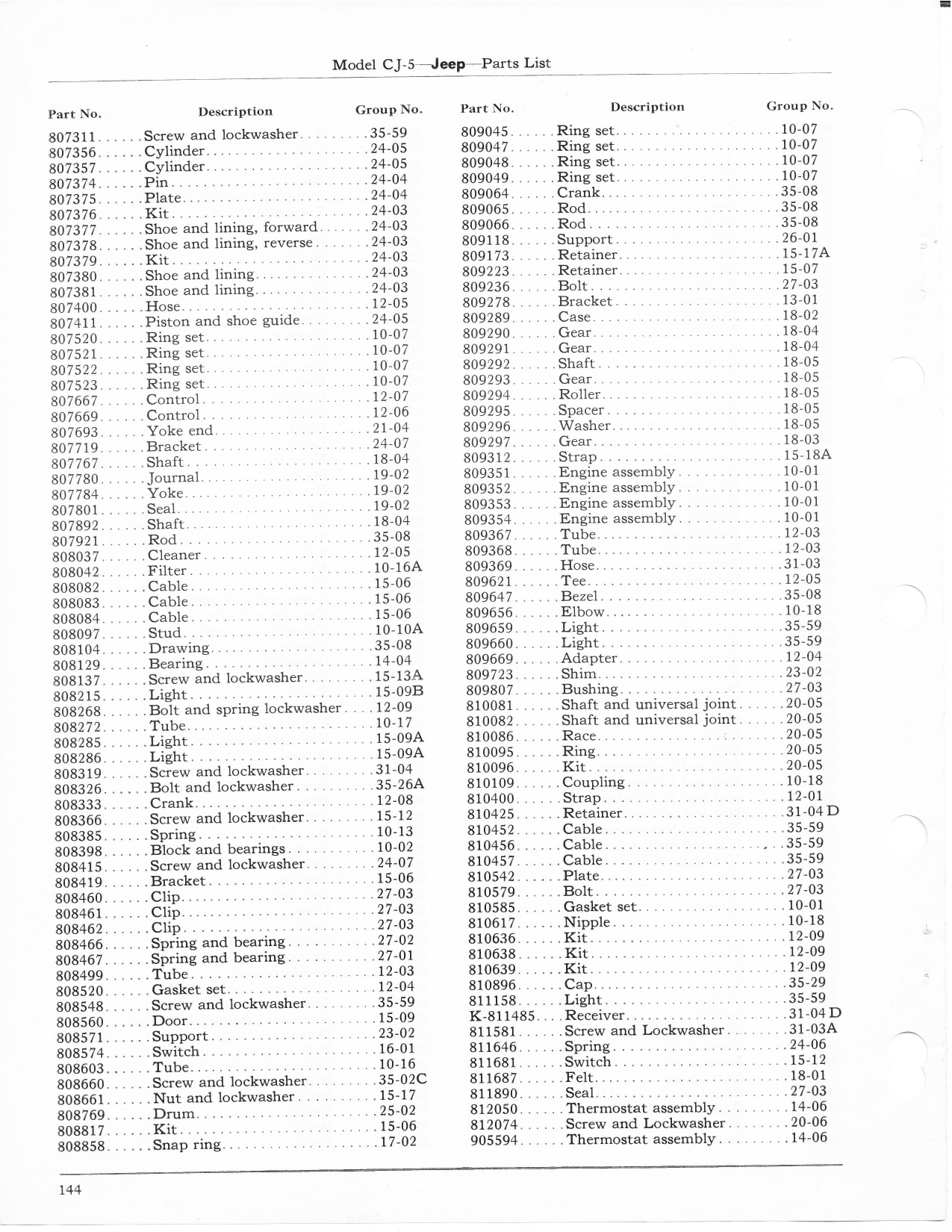 Model CJ-5—Jeep—Parts List

| Part No. | Description | Group No. |
|---|---|---|
| 807311 | Screw and lockwasher | 35-59 |
| 807356 | Cylinder | 24-05 |
| 807357 | Cylinder | 24-05 |
| 807374 | Pin | 24-04 |
| 807375 | Plate | 24-04 |
| 807376 | Kit | 24-03 |
| 807377 | Shoe and lining, forward | 24-03 |
| 807378 | Shoe and lining, reverse | 24-03 |
| 807379 | Kit | 24-03 |
| 807380 | Shoe and lining | 24-03 |
| 807381 | Shoe and lining | 24-03 |
| 807400 | Hose | 12-05 |
| 807411 | Piston and shoe guide | 24-05 |
| 807520 | Ring set | 10-07 |
| 807521 | Ring set | 10-07 |
| 807522 | Ring set | 10-07 |
| 807523 | Ring set | 10-07 |
| 807667 | Control | 12-07 |
| 807669 | Control | 12-06 |
| 807693 | Yoke end | 21-04 |
| 807719 | Bracket | 24-07 |
| 807767 | Shaft | 18-04 |
| 807780 | Journal | 19-02 |
| 807784 | Yoke | 19-02 |
| 807801 | Seal | 19-02 |
| 807892 | Shaft | 18-04 |
| 807921 | Rod | 35-08 |
| 808037 | Cleaner | 12-05 |
| 808042 | Filter | 10-16A |
| 808082 | Cable | 15-06 |
| 808083 | Cable | 15-06 |
| 808084 | Cable | 15-06 |
| 808097 | Stud | 10-10A |
| 808104 | Drawing | 35-08 |
| 808129 | Bearing | 14-04 |
| 808137 | Screw and lockwasher | 15-13A |
| 808215 | Light | 15-09B |
| 808268 | Bolt and spring lockwasher | 12-09 |
| 808272 | Tube | 10-17 |
| 808285 | Light | 15-09A |
| 808286 | Light | 15-09A |
| 808319 | Screw and lockwasher | 31-04 |
| 808326 | Bolt and lockwasher | 35-26A |
| 808333 | Crank | 12-08 |
| 808366 | Screw and lockwasher | 15-12 |
| 808385 | Spring | 10-13 |
| 808398 | Block and bearings | 10-02 |
| 808415 | Screw and lockwasher | 24-07 |
| 808419 | Bracket | 15-06 |
| 808460 | Clip | 27-03 |
| 808461 | Clip | 27-03 |
| 808462 | Clip | 27-03 |
| 808466 | Spring and bearing | 27-02 |
| 808467 | Spring and bearing | 27-01 |
| 808499 | Tube | 12-03 |
| 808520 | Gasket set | 12-04 |
| 808548 | Screw and lockwasher | 35-59 |
| 808560 | Door | 15-09 |
| 808571 | Support | 23-02 |
| 808574 | Switch | 16-01 |
| 808603 | Tube | 10-16 |
| 808660 | Screw and lockwasher | 35-02C |
| 808661 | Nut and lockwasher | 15-17 |
| 808769 | Drum | 25-02 |
| 808817 | Kit | 15-06 |
| 808858 | Snap ring | 17-02 |

| Part No. | Description | Group No. |
|---|---|---|
| 809045 | Ring set | 10-07 |
| 809047 | Ring set | 10-07 |
| 809048 | Ring set | 10-07 |
| 809049 | Ring set | 10-07 |
| 809064 | Crank | 35-08 |
| 809065 | Rod | 35-08 |
| 809066 | Rod | 35-08 |
| 809118 | Support | 26-01 |
| 809173 | Retainer | 15-17A |
| 809223 | Retainer | 15-07 |
| 809236 | Bolt | 27-03 |
| 809278 | Bracket | 13-01 |
| 809289 | Case | 18-02 |
| 809290 | Gear | 18-04 |
| 809291 | Gear | 18-04 |
| 809292 | Shaft | 18-05 |
| 809293 | Gear | 18-05 |
| 809294 | Roller | 18-05 |
| 809295 | Spacer | 18-05 |
| 809296 | Washer | 18-05 |
| 809297 | Gear | 18-03 |
| 809312 | Strap | 15-18A |
| 809351 | Engine assembly | 10-01 |
| 809352 | Engine assembly | 10-01 |
| 809353 | Engine assembly | 10-01 |
| 809354 | Engine assembly | 10-01 |
| 809367 | Tube | 12-03 |
| 809368 | Tube | 12-03 |
| 809369 | Hose | 31-03 |
| 809621 | Tee | 12-05 |
| 809647 | Bezel | 35-08 |
| 809656 | Elbow | 10-18 |
| 809659 | Light | 35-59 |
| 809660 | Light | 35-59 |
| 809669 | Adapter | 12-04 |
| 809723 | Shim | 23-02 |
| 809807 | Bushing | 27-03 |
| 810081 | Shaft and universal joint | 20-05 |
| 810082 | Shaft and universal joint | 20-05 |
| 810086 | Race | 20-05 |
| 810095 | Ring | 20-05 |
| 810096 | Kit | 20-05 |
| 810109 | Coupling | 10-18 |
| 810400 | Strap | 12-01 |
| 810425 | Retainer | 31-04 D |
| 810452 | Cable | 35-59 |
| 810456 | Cable | 35-59 |
| 810457 | Cable | 35-59 |
| 810542 | Plate | 27-03 |
| 810579 | Bolt | 27-03 |
| 810585 | Gasket set | 10-01 |
| 810617 | Nipple | 10-18 |
| 810636 | Kit | 12-09 |
| 810638 | Kit | 12-09 |
| 810639 | Kit | 12-09 |
| 810896 | Cap | 35-29 |
| 811158 | Light | 35-59 |
| K-811485 | Receiver | 31-04 D |
| 811581 | Screw and Lockwasher | 31-03A |
| 811646 | Spring | 24-06 |
| 811681 | Switch | 15-12 |
| 811687 | Felt | 18-01 |
| 811890 | Seal | 27-03 |
| 812050 | Thermostat assembly | 14-06 |
| 812074 | Screw and Lockwasher | 20-06 |
| 905594 | Thermostat assembly | 14-06 |

144